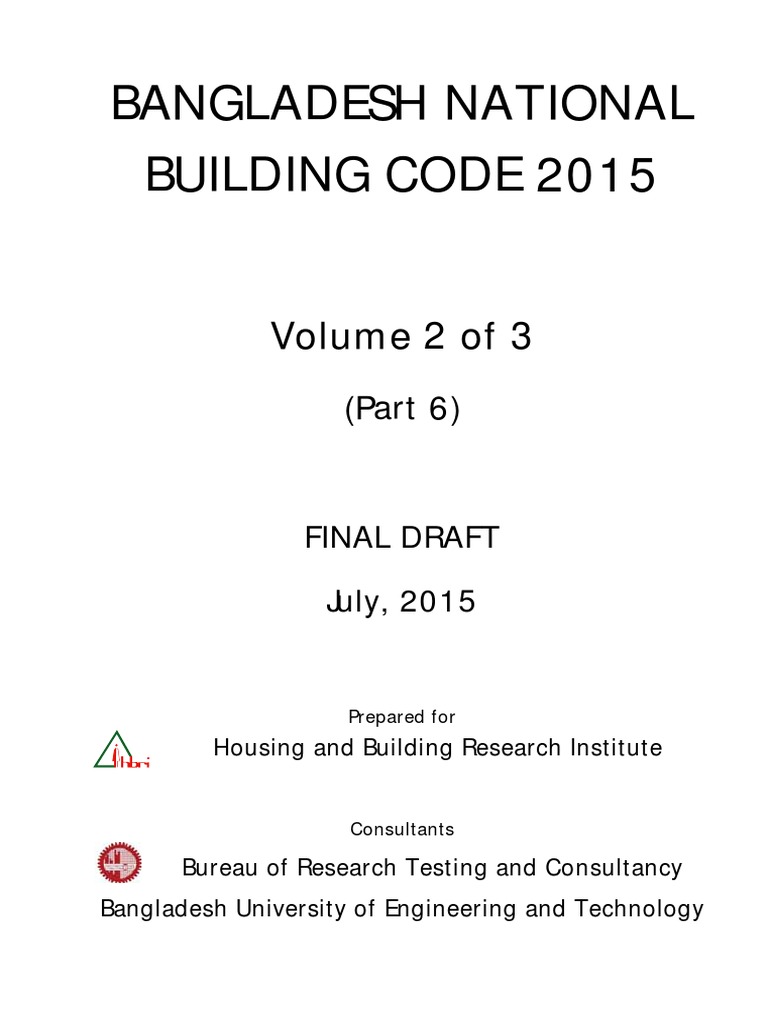 BANGLADESH NATIONAL BUILDING CODE 2015

Volume 2 of 3

(Part 6)

FINAL DRAFT

July, 2015

Prepared for

hbri

Housing and Building Research Institute

Consultants

Bureau of Research Testing and Consultancy

Bangladesh University of Engineering and Technology